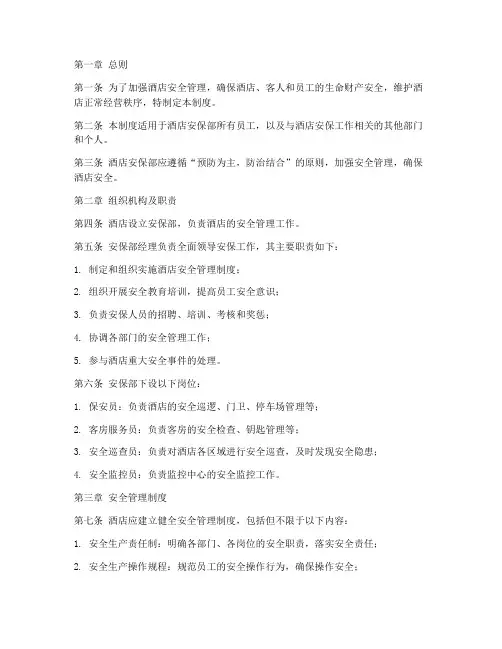 第一章 总则

第一条 为了加强酒店安全管理，确保酒店、客人和员工的生命财产安全，维护酒店正常经营秩序，特制定本制度。

第二条 本制度适用于酒店安保部所有员工，以及与酒店安保工作相关的其他部门和个人。

第三条 酒店安保部应遵循“预防为主，防治结合”的原则，加强安全管理，确保酒店安全。

第二章 组织机构及职责

第四条 酒店设立安保部，负责酒店的安全管理工作。

第五条 安保部经理负责全面领导安保工作，其主要职责如下：

1. 制定和组织实施酒店安全管理制度；

2. 组织开展安全教育培训，提高员工安全意识；

3. 负责安保人员的招聘、培训、考核和奖惩；

4. 协调各部门的安全管理工作；

5. 参与酒店重大安全事件的处理。

第六条 安保部下设以下岗位：

1. 保安员：负责酒店的安全巡逻、门卫、停车场管理等；

2. 客房服务员：负责客房的安全检查、钥匙管理等；

3. 安全巡查员：负责对酒店各区域进行安全巡查，及时发现安全隐患；

4. 安全监控员：负责监控中心的安全监控工作。

第三章 安全管理制度

第七条 酒店应建立健全安全管理制度，包括但不限于以下内容：

1. 安全生产责任制：明确各部门、各岗位的安全职责，落实安全责任；

2. 安全生产操作规程：规范员工的安全操作行为，确保操作安全；